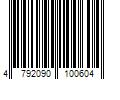 4 792090 100604